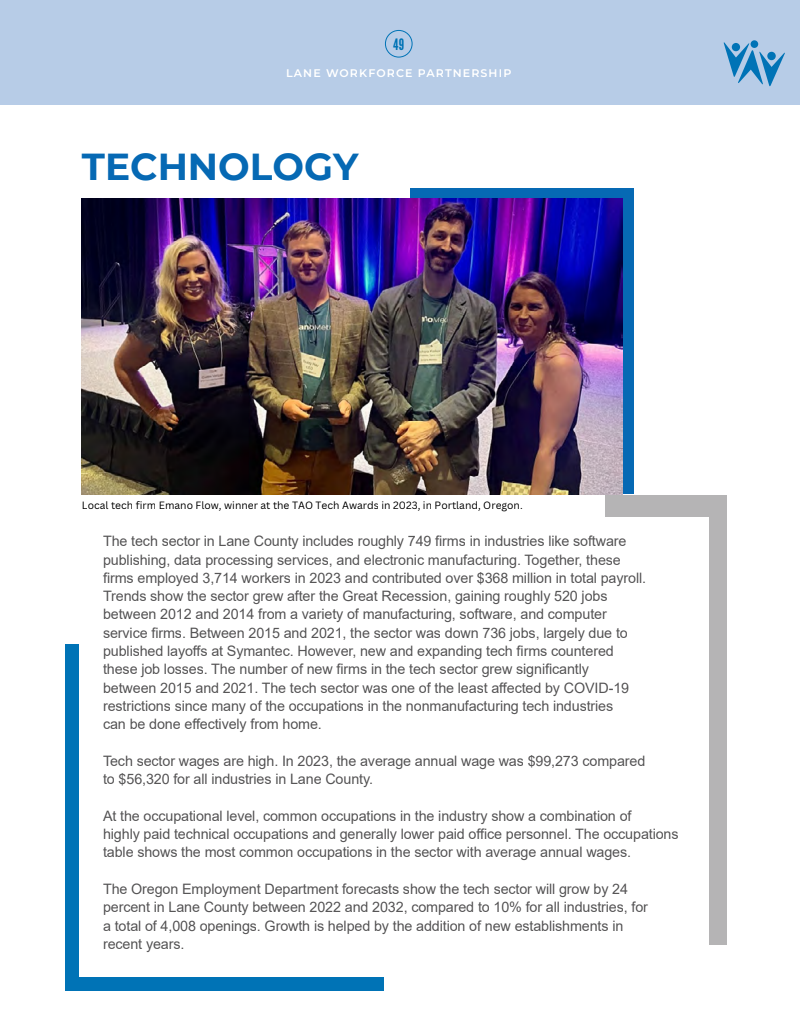 49

LANE WORKFORCE PARTNERSHIP

TECHNOLOGY

Local tech firm Emano Flow, winner at the TAO Tech Awards in 2023, in Portland, Oregon.

The tech sector in Lane County includes roughly 749 firms in industries like software publishing, data processing services, and electronic manufacturing. Together, these firms employed 3,714 workers in 2023 and contributed over $368 million in total payroll. Trends show the sector grew after the Great Recession, gaining roughly 520 jobs between 2012 and 2014 from a variety of manufacturing, software, and computer service firms. Between 2015 and 2021, the sector was down 736 jobs, largely due to published layoffs at Symantec. However, new and expanding tech firms countered these job losses. The number of new firms in the tech sector grew significantly between 2015 and 2021. The tech sector was one of the least affected by COVID-19 restrictions since many of the occupations in the nonmanufacturing tech industries can be done effectively from home.

Tech sector wages are high. In 2023, the average annual wage was $99,273 compared to $56,320 for all industries in Lane County.

At the occupational level, common occupations in the industry show a combination of highly paid technical occupations and generally lower paid office personnel. The occupations table shows the most common occupations in the sector with average annual wages.

The Oregon Employment Department forecasts show the tech sector will grow by 24 percent in Lane County between 2022 and 2032, compared to 10% for all industries, for a total of 4,008 openings. Growth is helped by the addition of new establishments in recent years.